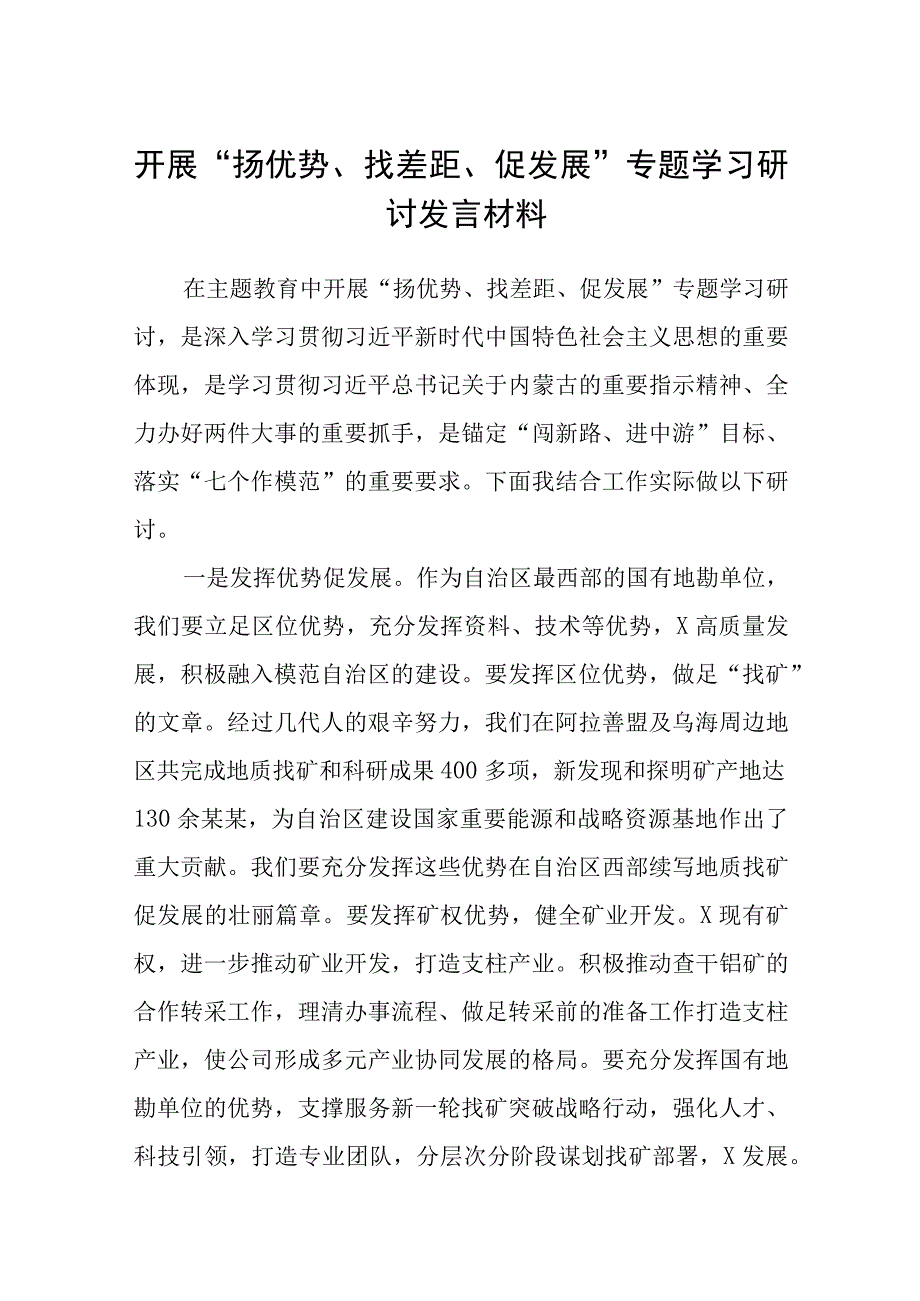 开展“扬优势、找差距、促发展”专题学习研讨发言材料

在主题教育中开展“扬优势、找差距、促发展”专题学习研讨，是深入学习贯彻习近平新时代中国特色社会主义思想的重要体现，是学习贯彻习近平总书记关于内蒙古的重要指示精神、全力办好两件大事的重要抓手，是锚定“闯新路、进中游”目标、落实“七个作模范”的重要要求。下面我结合工作实际做以下研讨。

一是发挥优势促发展。作为自治区最西部的国有地勘单位，我们要立足区位优势，充分发挥资料、技术等优势，X高质量发展，积极融入模范自治区的建设。要发挥区位优势，做足“找矿”的文章。经过几代人的艰辛努力，我们在阿拉善盟及乌海周边地区共完成地质找矿和科研成果400多项，新发现和探明矿产地达130余某某，为自治区建设国家重要能源和战略资源基地作出了重大贡献。我们要充分发挥这些优势在自治区西部续写地质找矿促发展的壮丽篇章。要发挥矿权优势，健全矿业开发。X现有矿权，进一步推动矿业开发，打造支柱产业。积极推动查干铝矿的合作转采工作，理清办事流程、做足转采前的准备工作打造支柱产业，使公司形成多元产业协同发展的格局。要充分发挥国有地勘单位的优势，支撑服务新一轮找矿突破战略行动，强化人才、科技引领，打造专业团队，分层次分阶段谋划找矿部署，X发展。